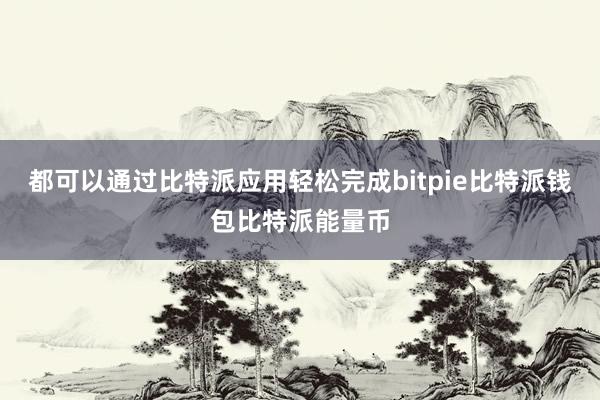 都可以通过比特派应用轻松完成bitpie比特派钱包比特派能量币